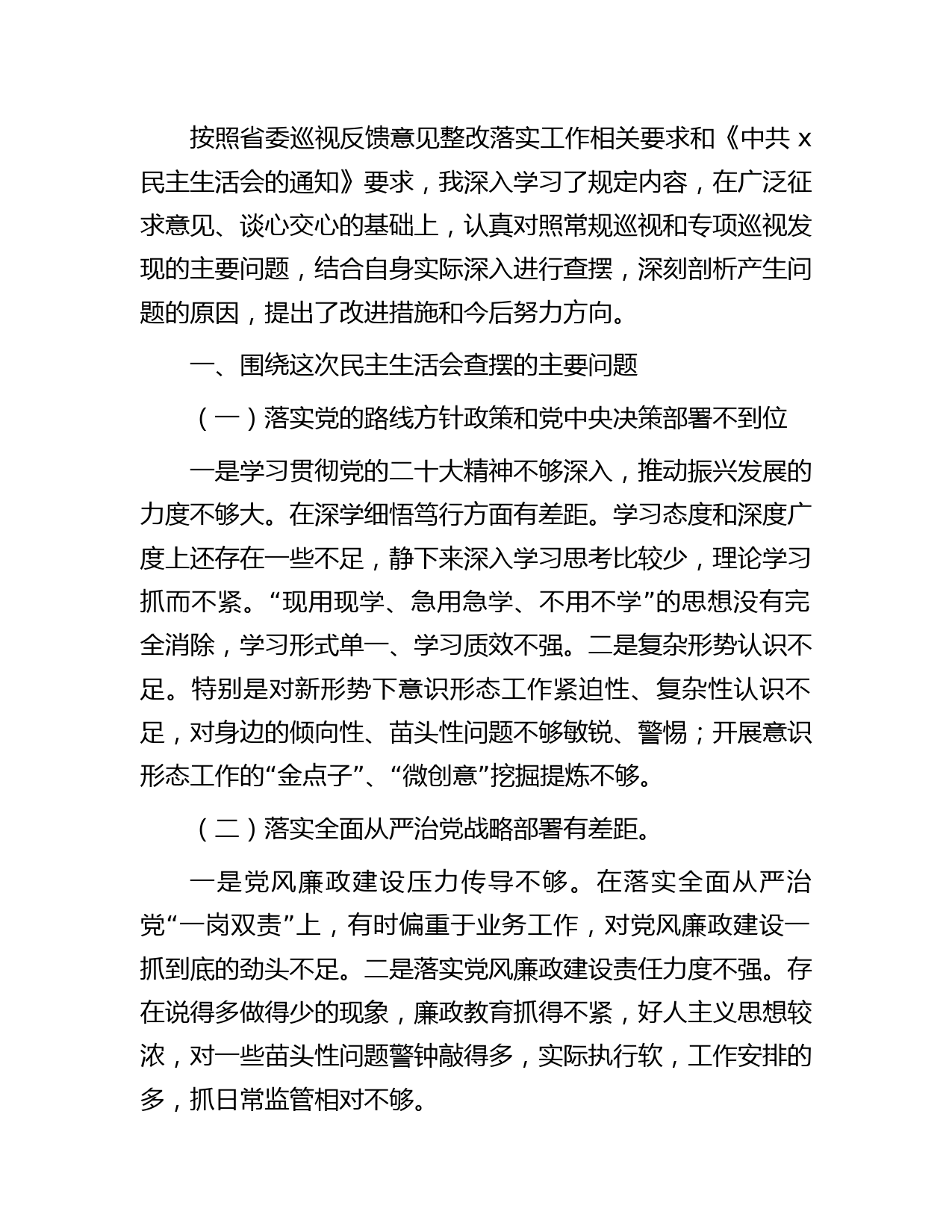 按照省委巡视反馈意见整改落实工作相关要求和《中共 x 民主生活会的通知》要求，我深入学习了规定内容，在广泛征求意见、谈心交心的基础上，认真对照常规巡视和专项巡视发现的主要问题，结合自身实际深入进行查摆，深刻剖析产生问题的原因，提出了改进措施和今后努力方向。

一、围绕这次民主生活会查摆的主要问题

（一）落实党的路线方针政策和党中央决策部署不到位

一是学习贯彻党的二十大精神不够深入，推动振兴发展的力度不够大。在深学细悟笃行方面有差距。学习态度和深度广度上还存在一些不足，静下来深入学习思考比较少，理论学习抓而不紧。“现用现学、急用急学、不用不学”的思想没有完全消除，学习形式单一、学习质效不强。二是复杂形势认识不足。特别是对新形势下意识形态工作紧迫性、复杂性认识不足，对身边的倾向性、苗头性问题不够敏锐、警惕；开展意识形态工作的“金点子”、“微创意”挖掘提炼不够。

（二）落实全面从严治党战略部署有差距。

一是党风廉政建设压力传导不够。在落实全面从严治党“一岗双责”上，有时偏重于业务工作，对党风廉政建设一抓到底的劲头不足。二是落实党风廉政建设责任力度不强。存在说得多做得少的现象，廉政教育抓得不紧，好人主义思想较浓，对一些苗头性问题警钟敲得多，实际执行软，工作安排的多，抓日常监管相对不够。